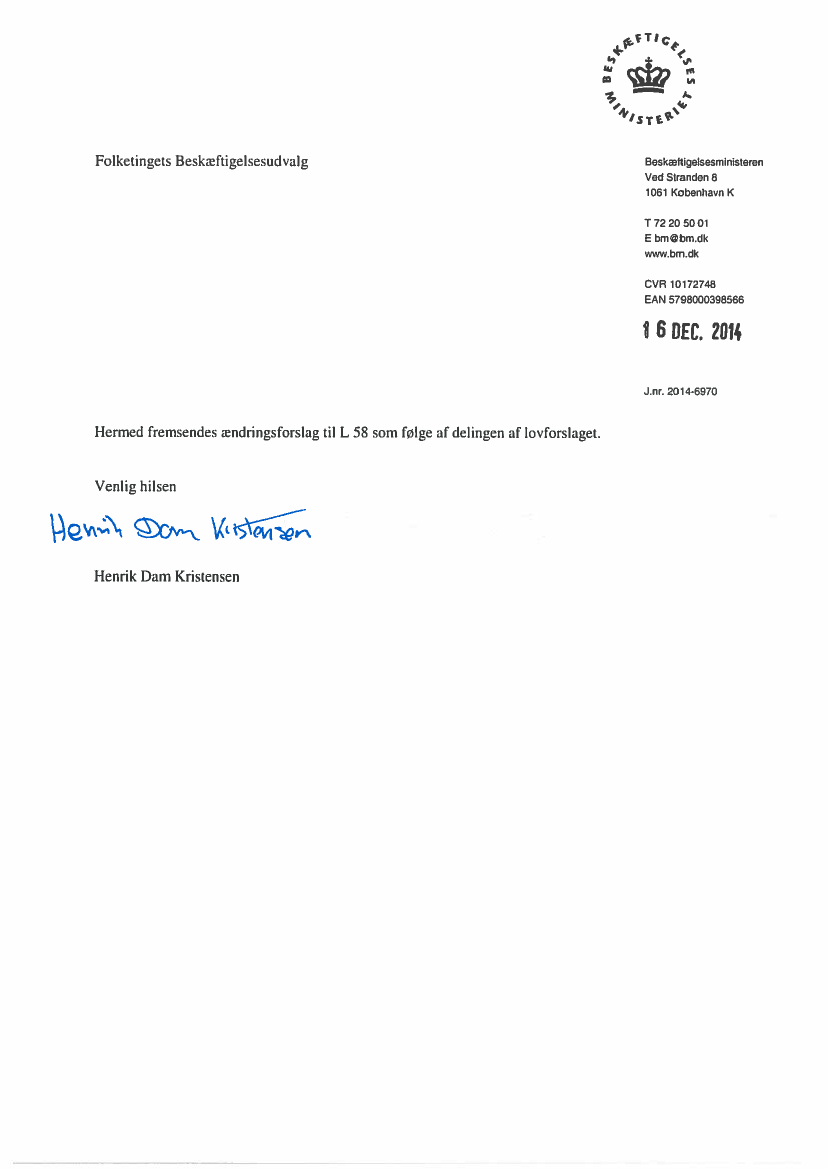 BESKÆFTIGELSES MINISTERIET

Folketingets Beskæftigelsesudvalg

Beskæftigelsesministeren
Ved Stranden 8
1061 København K

T 72 20 50 01
E bm@bm.dk
www.bm.dk

CVR 10172748
EAN 5798000398566

16 DEC. 2014

J.nr. 2014-6970

Hermed fremsendes ændringsforslag til L 58 som følge af delingen af lovforslaget.

Venlig hilsen

Henrik Dam Kristensen

Henrik Dam Kristensen